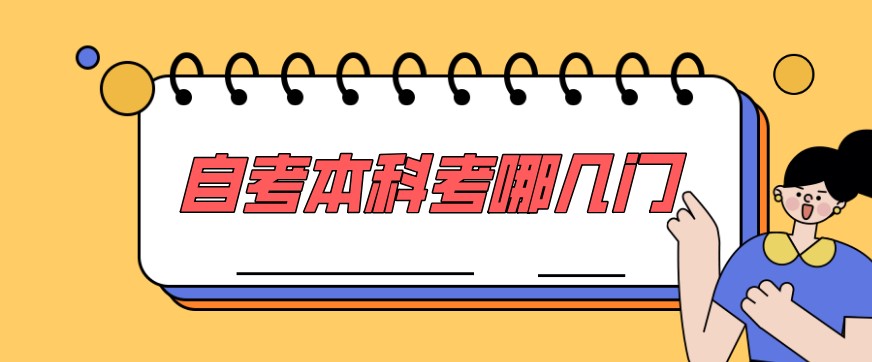 自考本科考哪几门